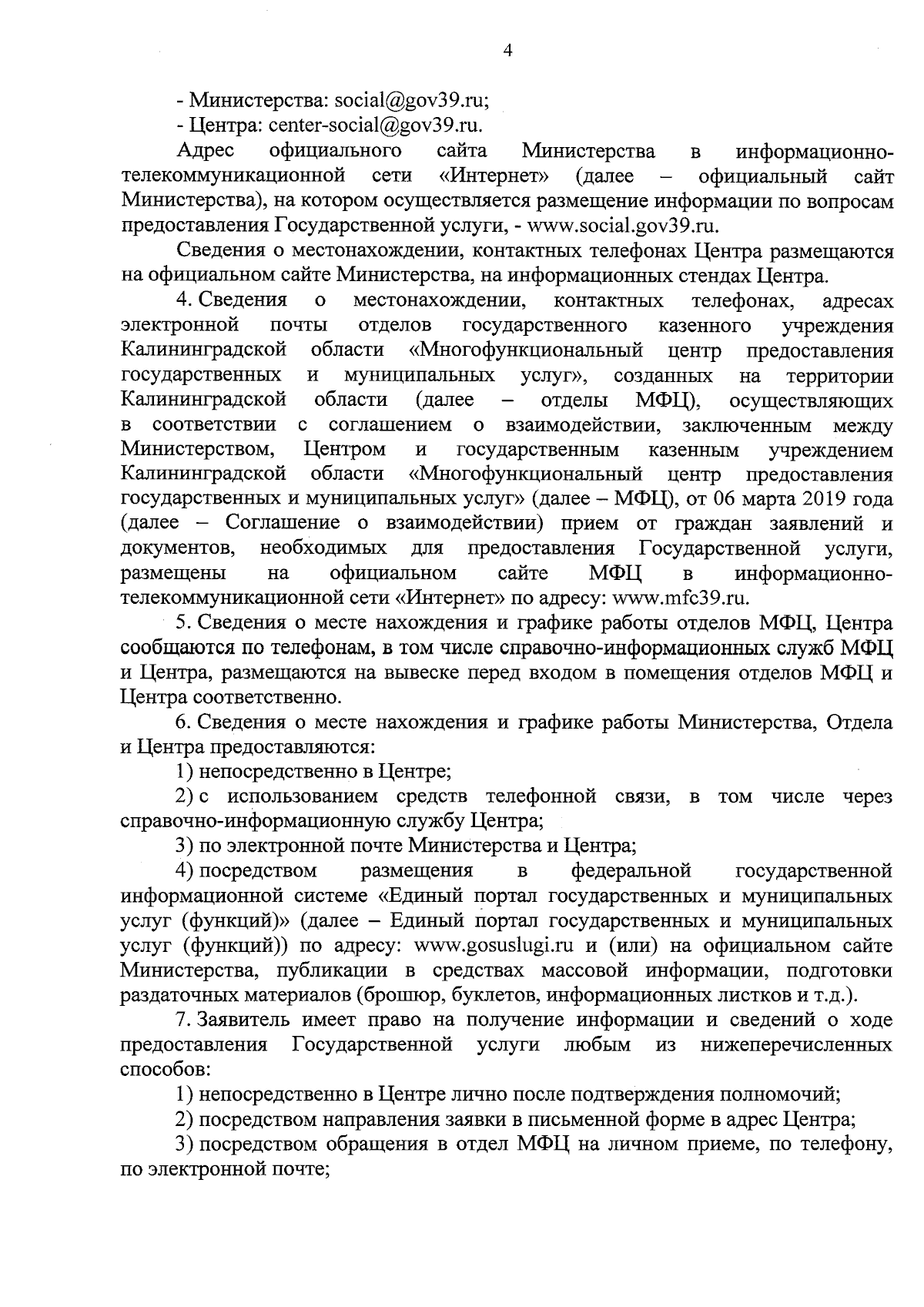 4

- Министерства: social@gov39.ru;

- Центра: center-social@gov39.ru.

Адрес официального сайта Министерства в информационно-телекоммуникационной сети «Интернет» (далее – официальный сайт Министерства), на котором осуществляется размещение информации по вопросам предоставления Государственной услуги, - www.social.gov39.ru.

Сведения о местонахождении, контактных телефонах Центра размещаются на официальном сайте Министерства, на информационных стендах Центра.

4. Сведения о местонахождении, контактных телефонах, адресах электронной почты отделов государственного казенного учреждения Калининградской области «Многофункциональный центр предоставления государственных и муниципальных услуг», созданных на территории Калининградской области (далее – отделы МФЦ), осуществляющих в соответствии с соглашением о взаимодействии, заключенным между Министерством, Центром и государственным казенным учреждением Калининградской области «Многофункциональный центр предоставления государственных и муниципальных услуг» (далее – МФЦ), от 06 марта 2019 года (далее – Соглашение о взаимодействии) прием от граждан заявлений и документов, необходимых для предоставления Государственной услуги, размещены на официальном сайте МФЦ в информационно-телекоммуникационной сети «Интернет» по адресу: www.mfc39.ru.

5. Сведения о месте нахождения и графике работы отделов МФЦ, Центра сообщаются по телефонам, в том числе справочно-информационных служб МФЦ и Центра, размещаются на вывеске перед входом в помещения отделов МФЦ и Центра соответственно.

6. Сведения о месте нахождения и графике работы Министерства, Отдела и Центра предоставляются:

1) непосредственно в Центре;

2) с использованием средств телефонной связи, в том числе через справочно-информационную службу Центра;

3) по электронной почте Министерства и Центра;

4) посредством размещения в федеральной государственной информационной системе «Единый портал государственных и муниципальных услуг (функций)» (далее – Единый портал государственных и муниципальных услуг (функций)) по адресу: www.gosuslugi.ru и (или) на официальном сайте Министерства, публикации в средствах массовой информации, подготовки раздаточных материалов (брошюр, буклетов, информационных листков и т.д.).

7. Заявитель имеет право на получение информации и сведений о ходе предоставления Государственной услуги любым из нижеперечисленных способов:

1) непосредственно в Центре лично после подтверждения полномочий;

2) посредством направления заявки в письменной форме в адрес Центра;

3) посредством обращения в отдел МФЦ на личном приеме, по телефону, по электронной почте;